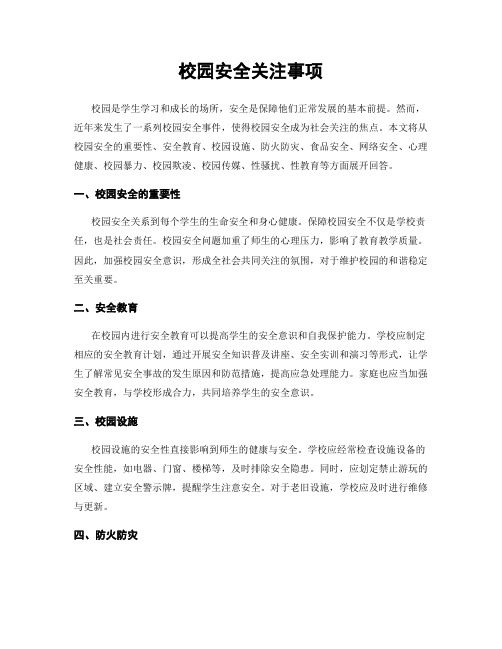 校园安全关注事项

校园是学生学习和成长的场所，安全是保障他们正常发展的基本前提。然而，近年来发生了一系列校园安全事件，使得校园安全成为社会关注的焦点。本文将从校园安全的重要性、安全教育、校园设施、防火防灾、食品安全、网络安全、心理健康、校园暴力、校园欺凌、校园传媒、性骚扰、性教育等方面展开回答。

一、校园安全的重要性

校园安全关系到每个学生的生命安全和身心健康。保障校园安全不仅是学校责任，也是社会责任。校园安全问题加重了师生的心理压力，影响了教育教学质量。因此，加强校园安全意识，形成全社会共同关注的氛围，对于维护校园的和谐稳定至关重要。

二、安全教育

在校园内进行安全教育可以提高学生的安全意识和自我保护能力。学校应制定相应的安全教育计划，通过开展安全知识普及讲座、安全实训和演习等形式，让学生了解常见安全事故的发生原因和防范措施，提高应急处理能力。家庭也应当加强安全教育，与学校形成合力，共同培养学生的安全意识。

三、校园设施

校园设施的安全性直接影响到师生的健康与安全。学校应经常检查设施设备的安全性能，如电器、门窗、楼梯等，及时排除安全隐患。同时，应划定禁止游玩的区域、建立安全警示牌，提醒学生注意安全。对于老旧设施，学校应及时进行维修与更新。

四、防火防灾